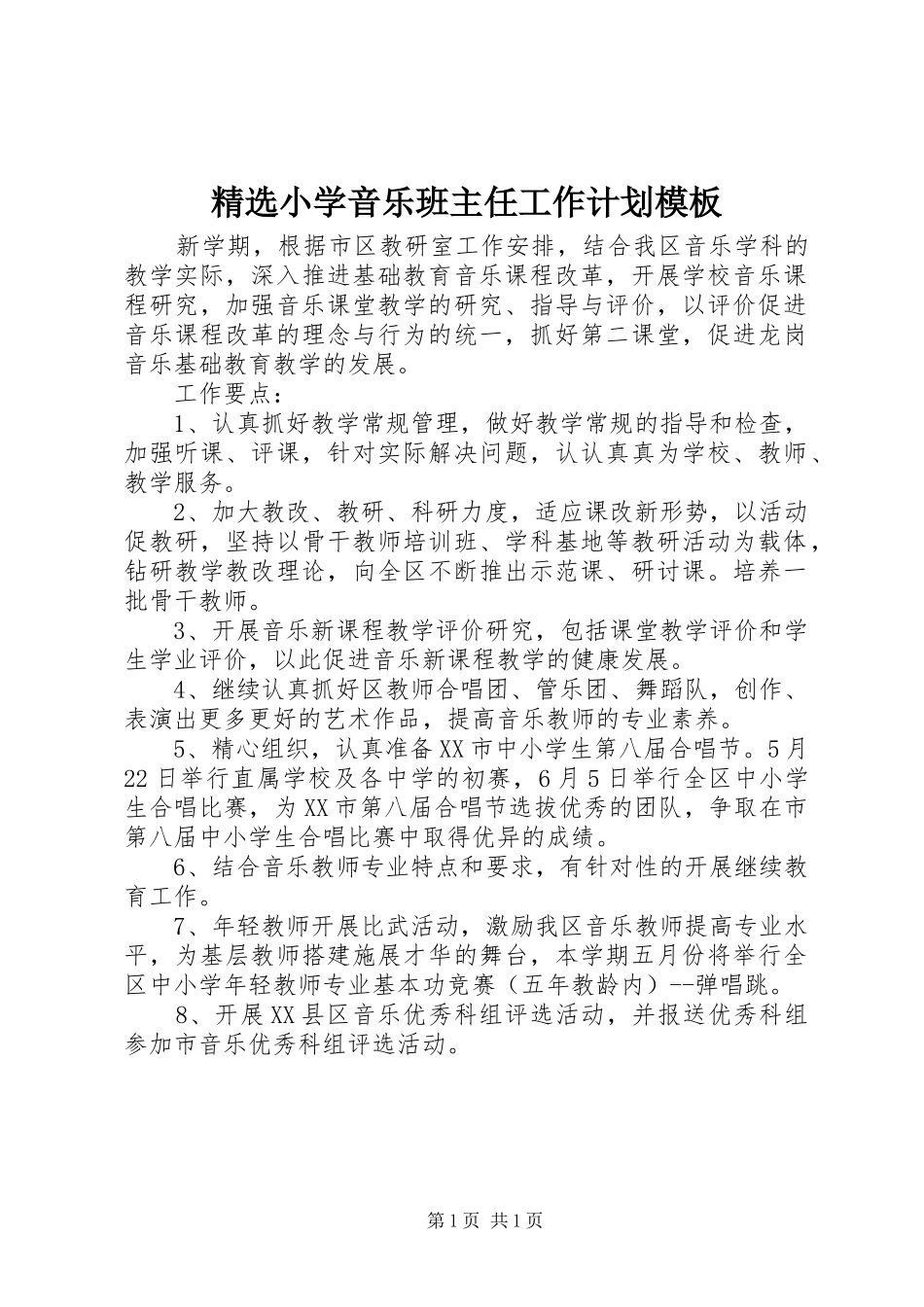 精选小学音乐班主任工作计划模板

新学期，根据市区教研室工作安排，结合我区音乐学科的教学实际，深入推进基础教育音乐课程改革，开展学校音乐课程研究，加强音乐课堂教学的研究、指导与评价，以评价促进音乐课程改革的理念与行为的统一，抓好第二课堂，促进龙岗音乐基础教育教学的发展。

工作要点：

1、认真抓好教学常规管理，做好教学常规的指导和检查，加强听课、评课，针对实际解决问题，认认真真为学校、教师、教学服务。

2、加大教改、教研、科研力度，适应课改新形势，以活动促教研，坚持以骨干教师培训班、学科基地等教研活动为载体，钻研教学教改理论，向全区不断推出示范课、研讨课。培养一批骨干教师。

3、开展音乐新课程教学评价研究，包括课堂教学评价和学生学业评价，以此促进音乐新课程教学的健康发展。

4、继续认真抓好区教师合唱团、管乐团、舞蹈队，创作、表演出更多更好的艺术作品，提高音乐教师的专业素养。

5、精心组织，认真准备XX市中小学生第八届合唱节。5月22日举行直属学校及各中学的初赛，6月5日举行全区中小学生合唱比赛，为XX市第八届合唱节选拔优秀的团队，争取在市第八届中小学生合唱比赛中取得优异的成绩。

6、结合音乐教师专业特点和要求，有针对性的开展继续教育工作。

7、年轻教师开展比武活动，激励我区音乐教师提高专业水平，为基层教师搭建施展才华的舞台，本学期五月份将举行全区中小学年轻教师专业基本功竞赛（五年教龄内）--弹唱跳。

8、开展XX县区音乐优秀科组评选活动，并报送优秀科组参加市音乐优秀科组评选活动。

第1页 共1页